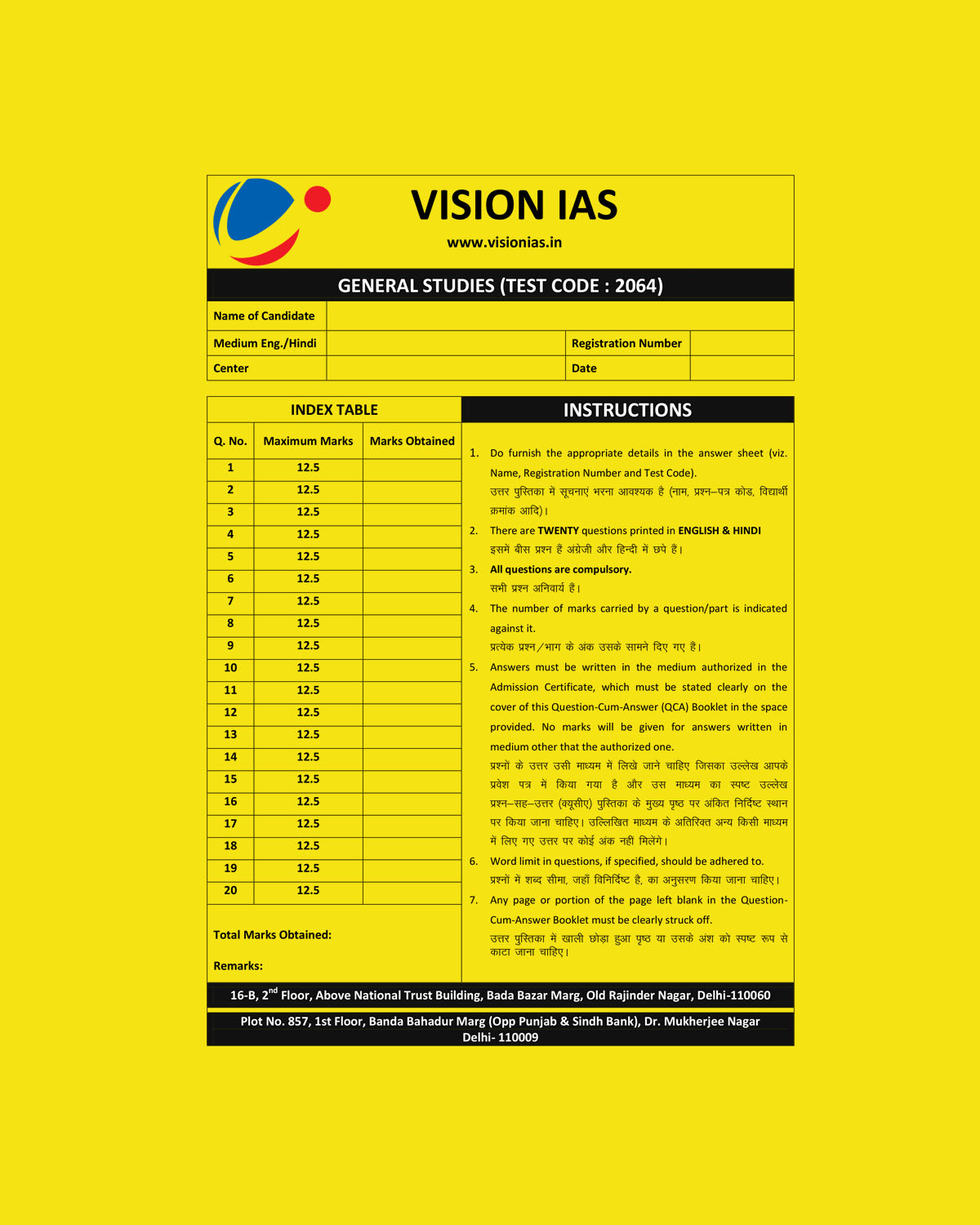 VISION IAS

www.visionias.in

GENERAL STUDIES (TEST CODE : 2064)

| Name of Candidate | | | |
|---|---|---|---|
| Medium Eng./Hindi | | Registration Number | |
| Center | | Date | |

INDEX TABLE

| Q. No. | Maximum Marks | Marks Obtained |
|---|---|---|
| 1 | 12.5 | |
| 2 | 12.5 | |
| 3 | 12.5 | |
| 4 | 12.5 | |
| 5 | 12.5 | |
| 6 | 12.5 | |
| 7 | 12.5 | |
| 8 | 12.5 | |
| 9 | 12.5 | |
| 10 | 12.5 | |
| 11 | 12.5 | |
| 12 | 12.5 | |
| 13 | 12.5 | |
| 14 | 12.5 | |
| 15 | 12.5 | |
| 16 | 12.5 | |
| 17 | 12.5 | |
| 18 | 12.5 | |
| 19 | 12.5 | |
| 20 | 12.5 | |

Total Marks Obtained:

Remarks:

INSTRUCTIONS

1. Do furnish the appropriate details in the answer sheet (viz. Name, Registration Number and Test Code).
उत्तर पुस्तिका में सूचनाएं भरना आवश्यक है (नाम, प्रश्न–पत्र कोड, विद्यार्थी क्रमांक आदि)।

2. There are TWENTY questions printed in ENGLISH & HINDI
इसमें बीस प्रश्न हैं अंग्रेजी और हिन्दी में छपे हैं।

3. All questions are compulsory.
सभी प्रश्न अनिवार्य हैं।

4. The number of marks carried by a question/part is indicated against it.
प्रत्येक प्रश्न/भाग के अंक उसके सामने दिए गए हैं।

5. Answers must be written in the medium authorized in the Admission Certificate, which must be stated clearly on the cover of this Question-Cum-Answer (QCA) Booklet in the space provided. No marks will be given for answers written in medium other that the authorized one.
प्रश्नों के उत्तर उसी माध्यम में लिखे जाने चाहिए जिसका उल्लेख आपके प्रवेश पत्र में किया गया है और उस माध्यम का स्पष्ट उल्लेख प्रश्न–सह–उत्तर (क्यूसीए) पुस्तिका के मुख्य पृष्ठ पर अंकित निर्दिष्ट स्थान पर किया जाना चाहिए। उल्लिखित माध्यम के अतिरिक्त अन्य किसी माध्यम में लिए गए उत्तर पर कोई अंक नहीं मिलेंगे।

6. Word limit in questions, if specified, should be adhered to.
प्रश्नों में शब्द सीमा, जहाँ विनिर्दिष्ट है, का अनुसरण किया जाना चाहिए।

7. Any page or portion of the page left blank in the Question-Cum-Answer Booklet must be clearly struck off.
उत्तर पुस्तिका में खाली छोड़ा हुआ पृष्ठ या उसके अंश को स्पष्ट रूप से काटा जाना चाहिए।

16-B, 2$^{nd}$ Floor, Above National Trust Building, Bada Bazar Marg, Old Rajinder Nagar, Delhi-110060

Plot No. 857, 1st Floor, Banda Bahadur Marg (Opp Punjab & Sindh Bank), Dr. Mukherjee Nagar Delhi- 110009